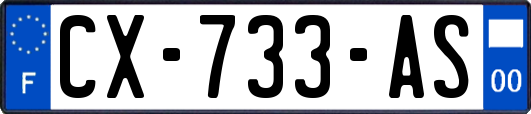 F
CX-733-AS
00